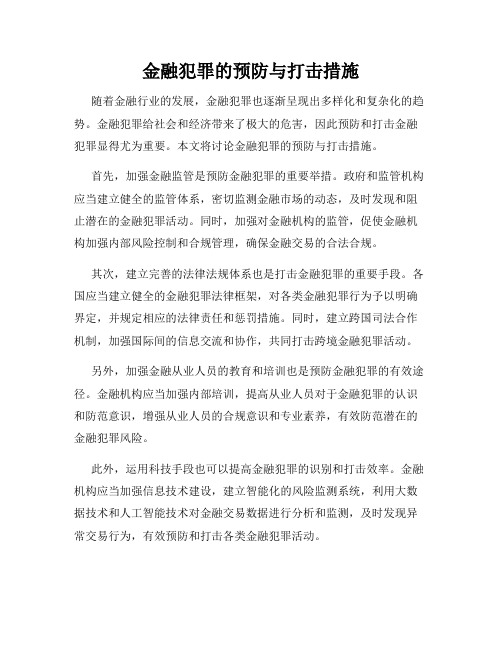 金融犯罪的预防与打击措施

随着金融行业的发展，金融犯罪也逐渐呈现出多样化和复杂化的趋势。金融犯罪给社会和经济带来了极大的危害，因此预防和打击金融犯罪显得尤为重要。本文将讨论金融犯罪的预防与打击措施。

首先，加强金融监管是预防金融犯罪的重要举措。政府和监管机构应当建立健全的监管体系，密切监测金融市场的动态，及时发现和阻止潜在的金融犯罪活动。同时，加强对金融机构的监管，促使金融机构加强内部风险控制和合规管理，确保金融交易的合法合规。

其次，建立完善的法律法规体系也是打击金融犯罪的重要手段。各国应当建立健全的金融犯罪法律框架，对各类金融犯罪行为予以明确界定，并规定相应的法律责任和惩罚措施。同时，建立跨国司法合作机制，加强国际间的信息交流和协作，共同打击跨境金融犯罪活动。

另外，加强金融从业人员的教育和培训也是预防金融犯罪的有效途径。金融机构应当加强内部培训，提高从业人员对于金融犯罪的认识和防范意识，增强从业人员的合规意识和专业素养，有效防范潜在的金融犯罪风险。

此外，运用科技手段也可以提高金融犯罪的识别和打击效率。金融机构应当加强信息技术建设，建立智能化的风险监测系统，利用大数据技术和人工智能技术对金融交易数据进行分析和监测，及时发现异常交易行为，有效预防和打击各类金融犯罪活动。